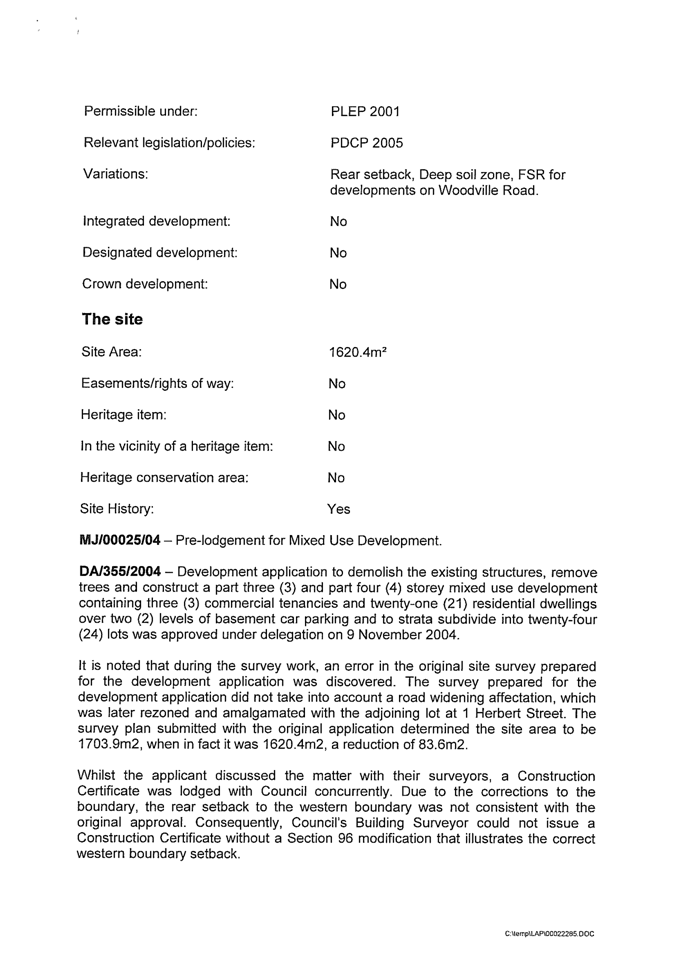 Permissible under: PLEP 2001

Relevant legislation/policies: PDCP 2005

Variations: Rear setback, Deep soil zone, FSR for developments on Woodville Road.

Integrated development: No

Designated development: No

Crown development: No

The site

Site Area: 1620.4m²

Easements/rights of way: No

Heritage item: No

In the vicinity of a heritage item: No

Heritage conservation area: No

Site History: Yes

MJ/00025/04 – Pre-lodgement for Mixed Use Development.

DA/355/2004 – Development application to demolish the existing structures, remove trees and construct a part three (3) and part four (4) storey mixed use development containing three (3) commercial tenancies and twenty-one (21) residential dwellings over two (2) levels of basement car parking and to strata subdivide into twenty-four (24) lots was approved under delegation on 9 November 2004.

It is noted that during the survey work, an error in the original site survey prepared for the development application was discovered. The survey prepared for the development application did not take into account a road widening affectation, which was later rezoned and amalgamated with the adjoining lot at 1 Herbert Street. The survey plan submitted with the original application determined the site area to be 1703.9m2, when in fact it was 1620.4m2, a reduction of 83.6m2.

Whilst the applicant discussed the matter with their surveyors, a Construction Certificate was lodged with Council concurrently. Due to the corrections to the boundary, the rear setback to the western boundary was not consistent with the original approval. Consequently, Council's Building Surveyor could not issue a Construction Certificate without a Section 96 modification that illustrates the correct western boundary setback.

C:\temp\LAP\00022265.DOC